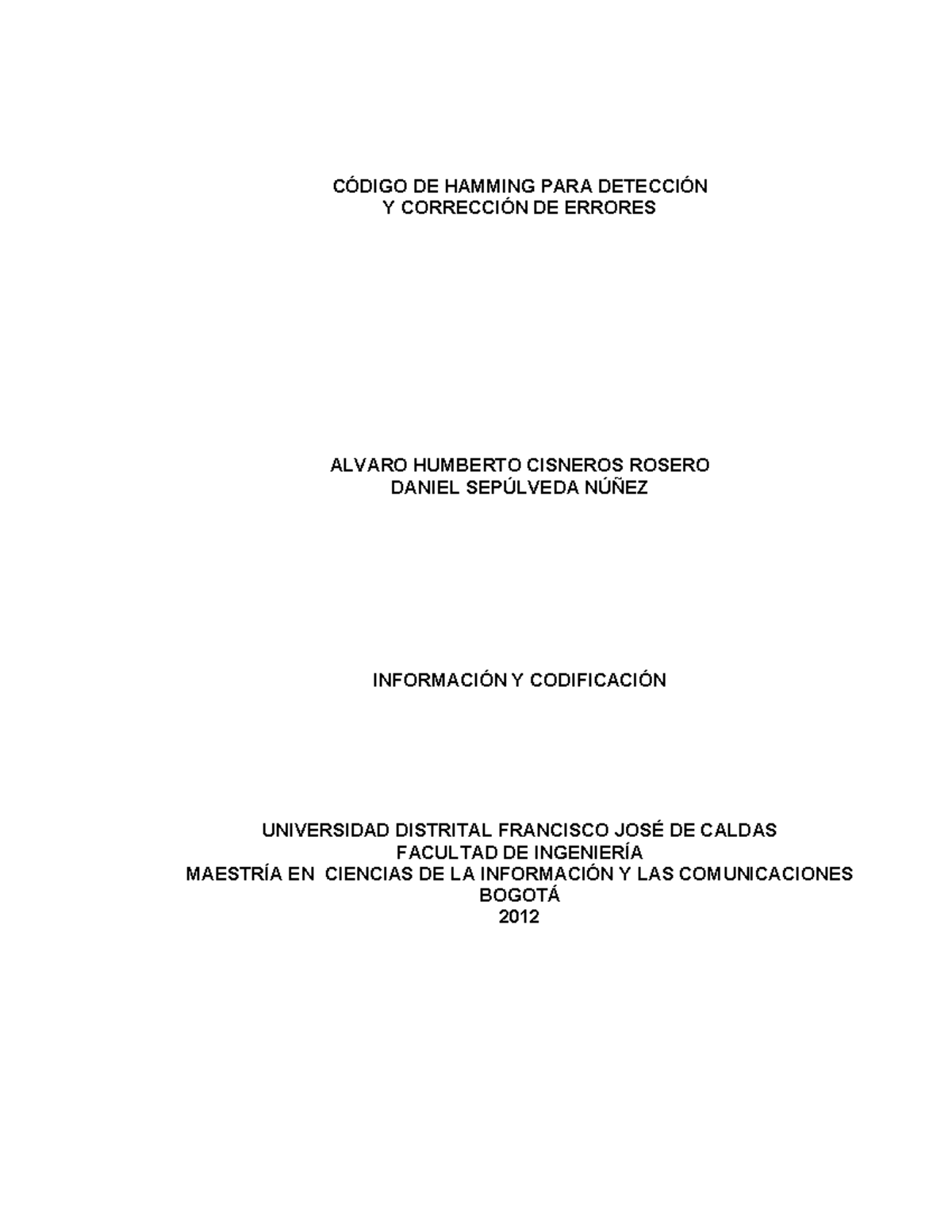 CÓDIGO DE HAMMING PARA DETECCIÓN
Y CORRECCIÓN DE ERRORES

ALVARO HUMBERTO CISNEROS ROSERO
DANIEL SEPÚLVEDA NÚÑEZ

INFORMACIÓN Y CODIFICACIÓN

UNIVERSIDAD DISTRITAL FRANCISCO JOSÉ DE CALDAS
FACULTAD DE INGENIERÍA
MAESTRÍA EN CIENCIAS DE LA INFORMACIÓN Y LAS COMUNICACIONES
BOGOTÁ
2012